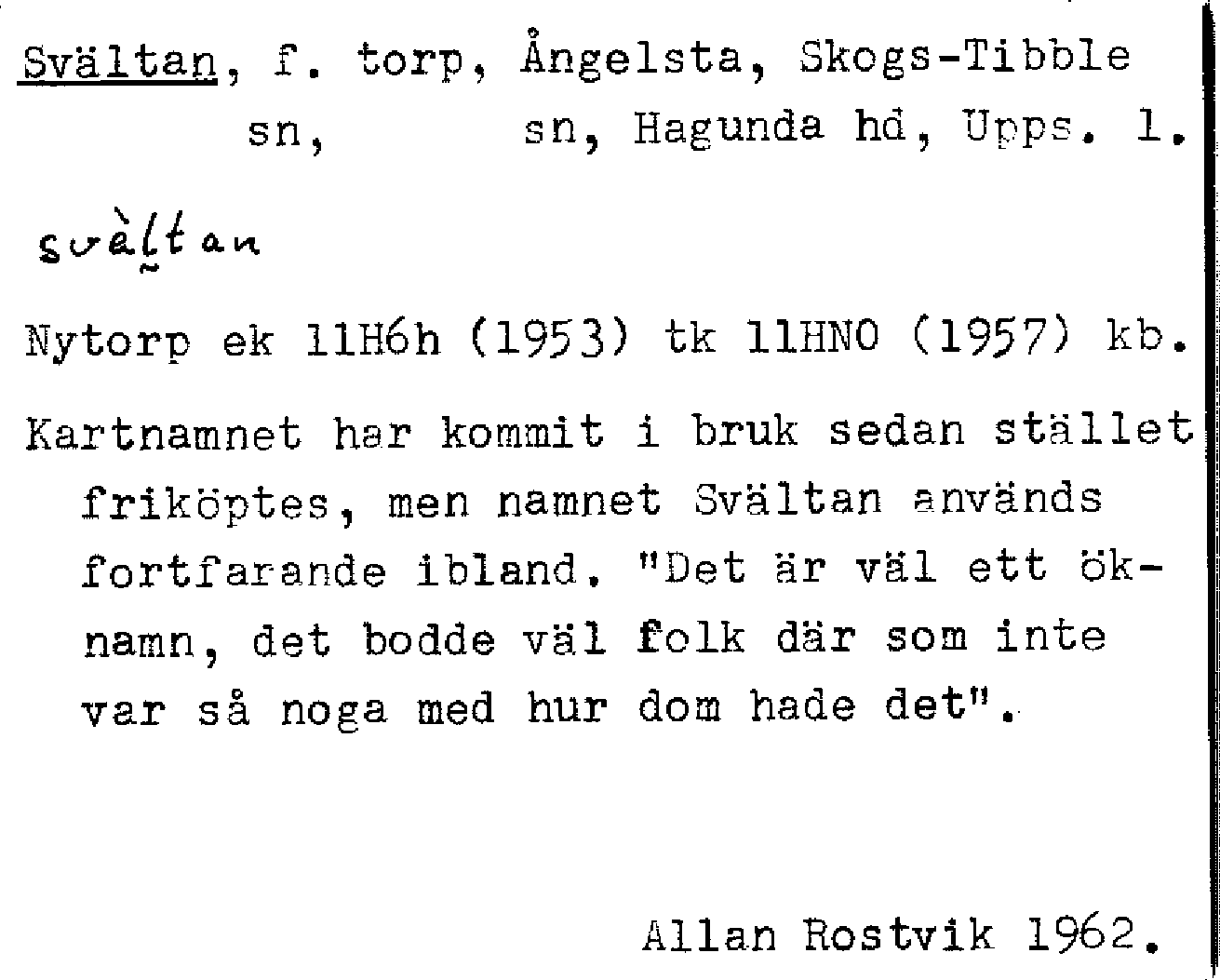 Svältan, f. torp, Ångelsta, Skogs-Tibble sn, sn, Hagunda hd, Upps. l.

svàltan

Nytorp ek 11H6h (1953) tk 11HNO (1957) kb.

Kartnamnet har kommit i bruk sedan stället friköptes, men namnet Svältan används fortfarande ibland. "Det är väl ett öknamn, det bodde väl folk där som inte var så noga med hur dom hade det".

Allan Rostvik 1962.